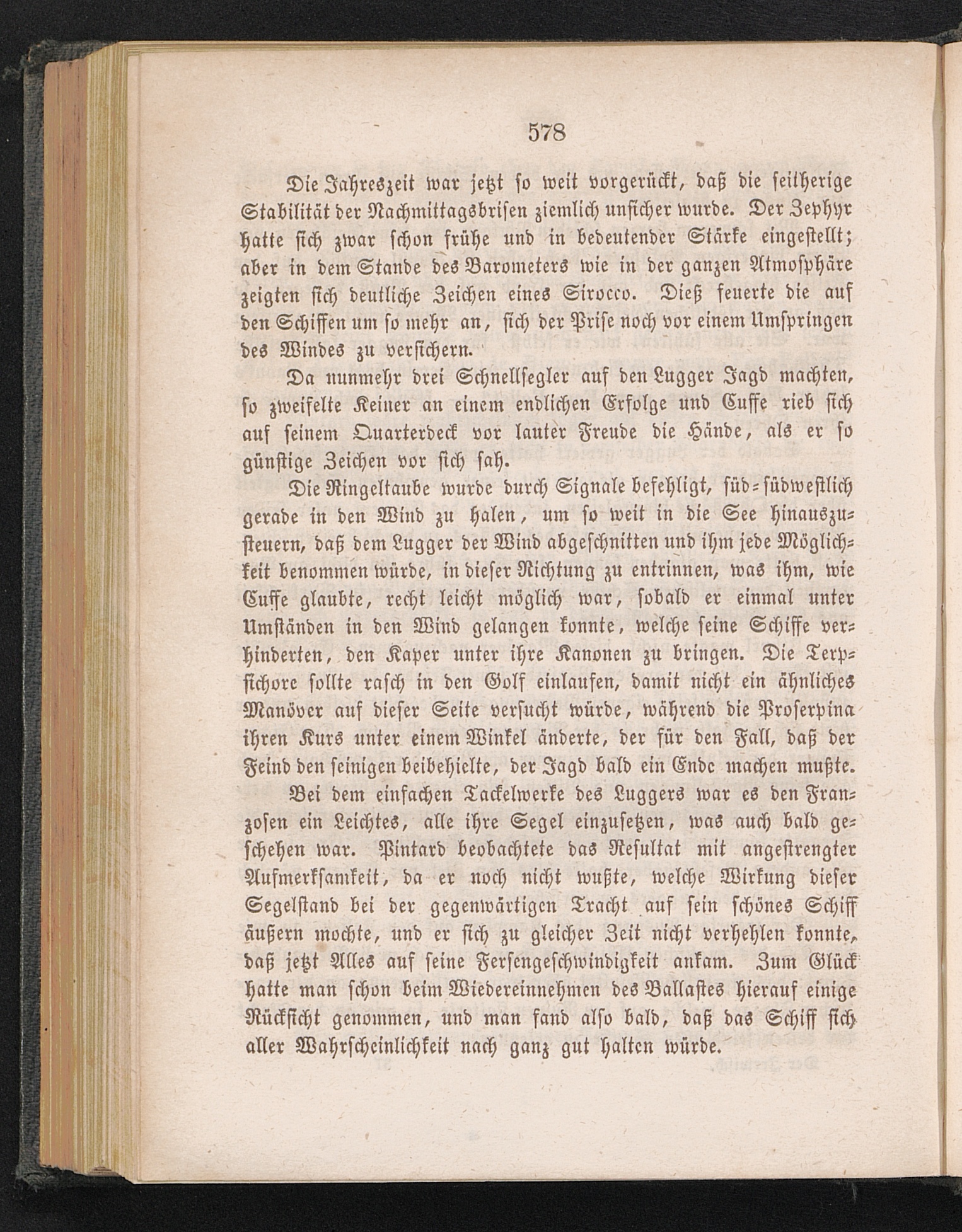 578

Die Jahreszeit war jetzt so weit vorgerückt, daß die seitherige Stabilität der Nachmittagsbrisen ziemlich unsicher wurde. Der Zephyr hatte sich zwar schon frühe und in bedeutender Stärke eingestellt; aber in dem Stande des Barometers wie in der ganzen Atmosphäre zeigten sich deutliche Zeichen eines Sirocco. Dieß feuerte die auf den Schiffen um so mehr an, sich der Prise noch vor einem Umspringen des Windes zu versichern.

Da nunmehr drei Schnellsegler auf den Lugger Jagd machten, so zweifelte Keiner an einem endlichen Erfolge und Cuffe rieb sich auf seinem Quarterdeck vor lauter Freude die Hände, als er so günstige Zeichen vor sich sah.

Die Ringeltaube wurde durch Signale befehligt, süd-südwestlich gerade in den Wind zu halen, um so weit in die See hinauszusteuern, daß dem Lugger der Wind abgeschnitten und ihm jede Möglichkeit benommen würde, in dieser Richtung zu entrinnen, was ihm, wie Cuffe glaubte, recht leicht möglich war, sobald er einmal unter Umständen in den Wind gelangen konnte, welche seine Schiffe verhinderten, den Kaper unter ihre Kanonen zu bringen. Die Terpsichore sollte rasch in den Golf einlaufen, damit nicht ein ähnliches Manöver auf dieser Seite versucht würde, während die Proserpina ihren Kurs unter einem Winkel änderte, der für den Fall, daß der Feind den seinigen beibehielte, der Jagd bald ein Ende machen mußte.

Bei dem einfachen Tackelwerke des Luggers war es den Franzosen ein Leichtes, alle ihre Segel einzusetzen, was auch bald geschehen war. Pintard beobachtete das Resultat mit angestrengter Aufmerksamkeit, da er noch nicht wußte, welche Wirkung dieser Segelstand bei der gegenwärtigen Tracht auf sein schönes Schiff äußern mochte, und er sich zu gleicher Zeit nicht verhehlen konnte, daß jetzt Alles auf seine Fersengeschwindigkeit ankam. Zum Glück hatte man schon beim Wiedereinnehmen des Ballastes hierauf einige Rücksicht genommen, und man fand also bald, daß das Schiff sich aller Wahrscheinlichkeit nach ganz gut halten würde.